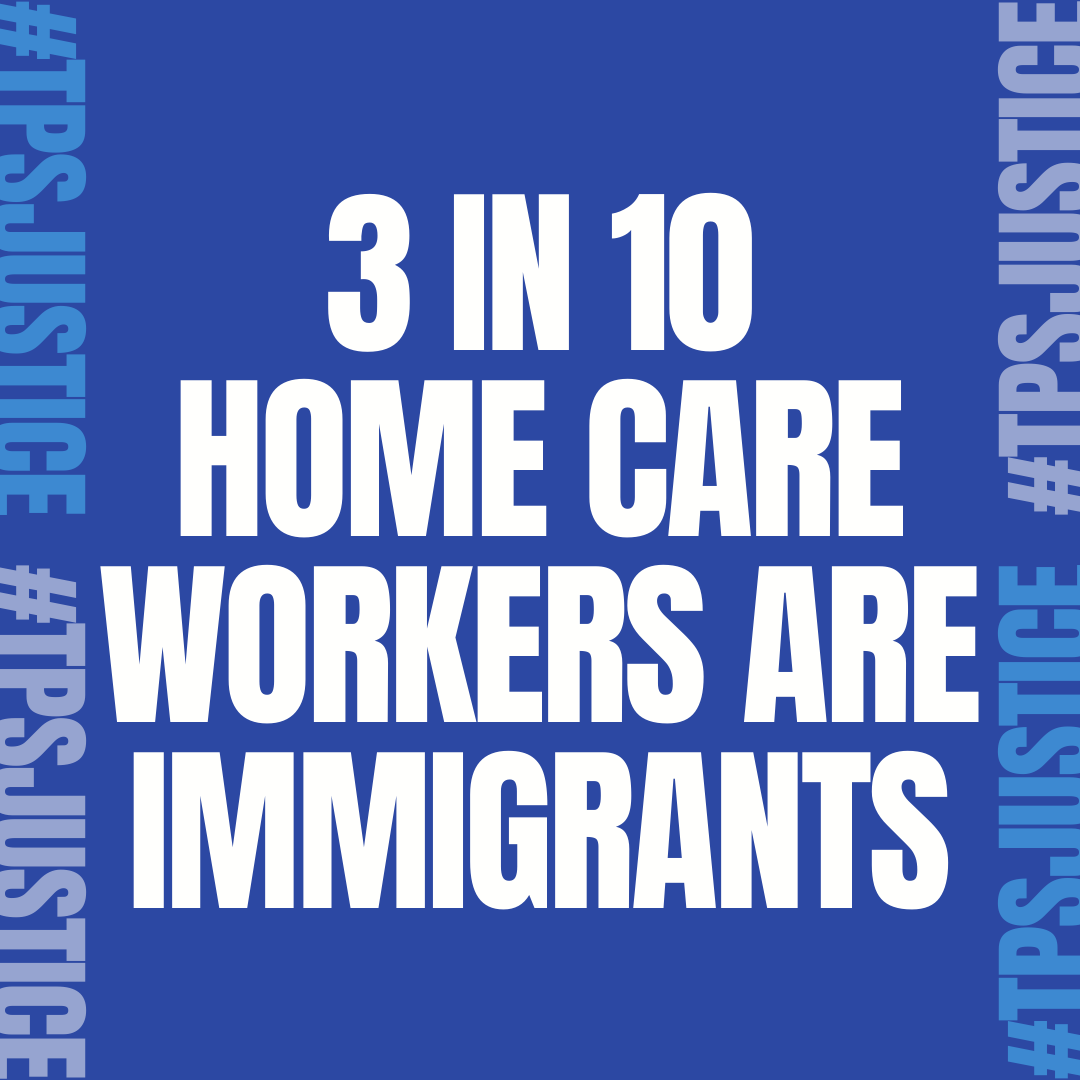 #TPSJUSTICE
#TPSJUSTICE

3 IN 10
HOME CARE
WORKERS ARE
IMMIGRANTS

#TPSJUSTICE
#TPSJUSTICE